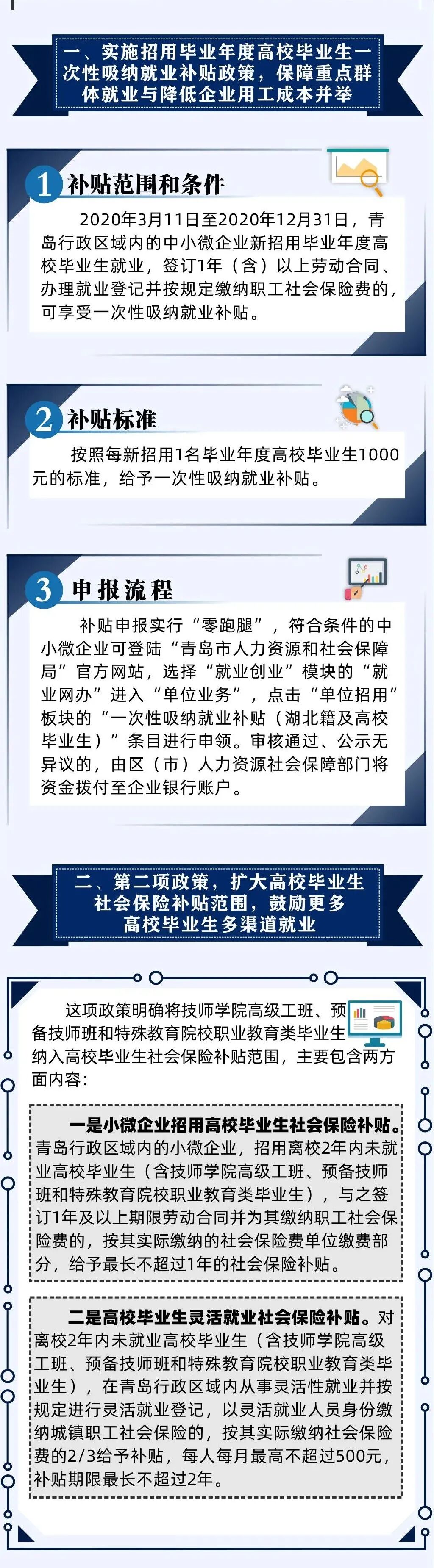 一、实施招用毕业年度高校毕业生一次性吸纳就业补贴政策，保障重点群体就业与降低企业用工成本并举

1 补贴范围和条件

2020年3月11日至2020年12月31日，青岛行政区域内的中小微企业新招用毕业年度高校毕业生就业，签订1年（含）以上劳动合同、办理就业登记并按规定缴纳职工社会保险费的，可享受一次性吸纳就业补贴。

2 补贴标准

按照每新招用1名毕业年度高校毕业生1000元的标准，给予一次性吸纳就业补贴。

3 申报流程

补贴申报实行“零跑腿”，符合条件的中小微企业可登陆“青岛市人力资源和社会保障局”官方网站，选择“就业创业”模块的“就业网办”进入“单位业务”，点击“单位招用”板块的“一次性吸纳就业补贴（湖北籍及高校毕业生）”条目进行申领。审核通过、公示无异议的，由区（市）人力资源社会保障部门将资金拨付至企业银行账户。

二、第二项政策，扩大高校毕业生社会保险补贴范围，鼓励更多高校毕业生多渠道就业

这项政策明确将技师学院高级工班、预备技师班和特殊教育院校职业教育类毕业生纳入高校毕业生社会保险补贴范围，主要包含两方面内容：

一是小微企业招用高校毕业生社会保险补贴。青岛行政区域内的小微企业，招用离校2年内未就业高校毕业生（含技师学院高级工班、预备技师班和特殊教育院校职业教育类毕业生），与之签订1年及以上期限劳动合同并为其缴纳职工社会保险费的，按其实际缴纳的社会保险费单位缴费部分，给予最长不超过1年的社会保险补贴。

二是高校毕业生灵活就业社会保险补贴。对离校2年内未就业高校毕业生（含技师学院高级工班、预备技师班和特殊教育院校职业教育类毕业生），在青岛行政区域内从事灵活性就业并按规定进行灵活就业登记，以灵活就业人员身份缴纳城镇职工社会保险的，按其实际缴纳社会保险费的2/3给予补贴，每人每月最高不超过500元，补贴期限最长不超过2年。